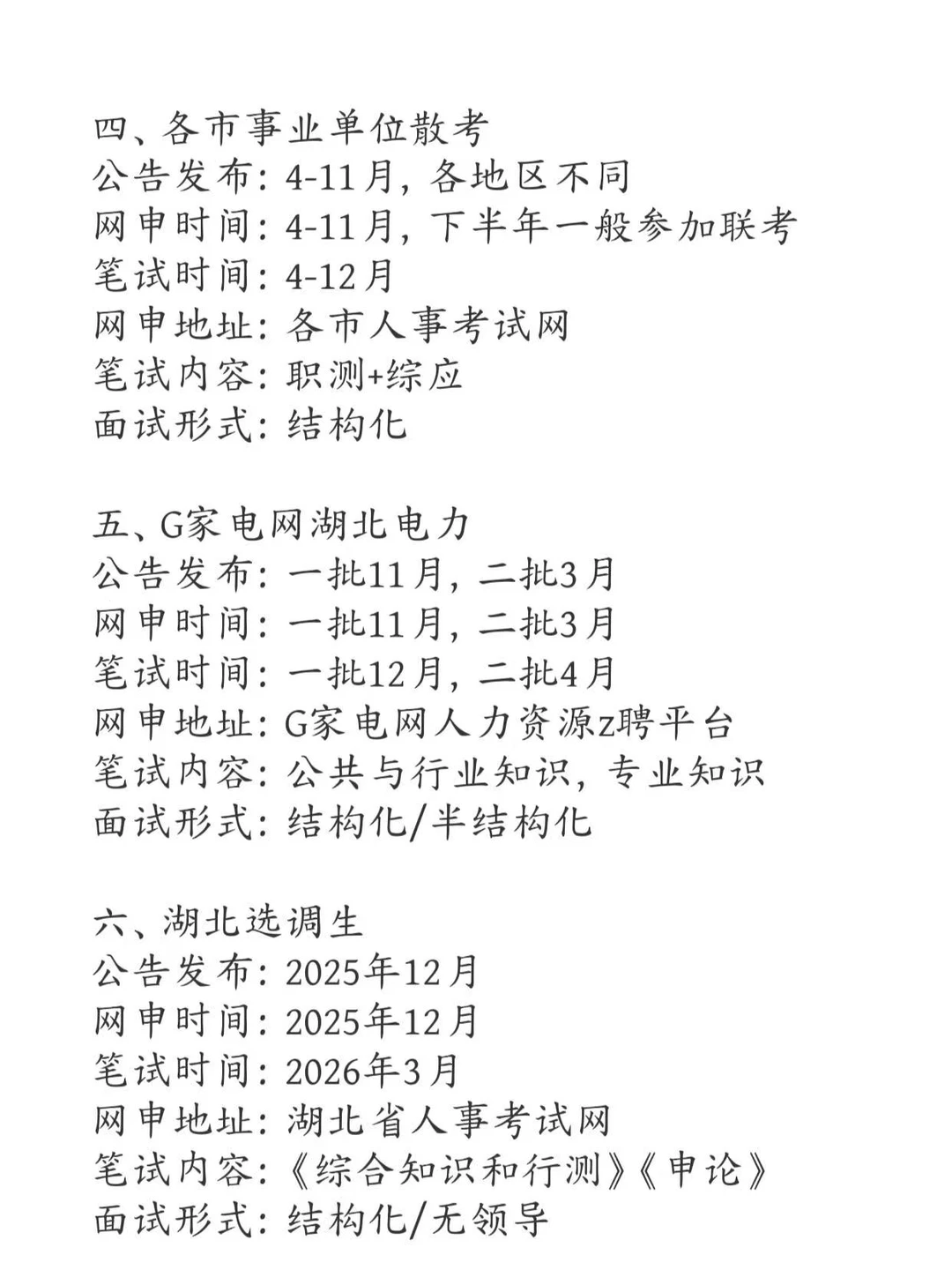 四、各市事业单位散考
公告发布：4-11月，各地区不同
网申时间：4-11月，下半年一般参加联考
笔试时间：4-12月
网申地址：各市人事考试网
笔试内容：职测+综应
面试形式：结构化

五、G家电网湖北电力
公告发布：一批11月，二批3月
网申时间：一批11月，二批3月
笔试时间：一批12月，二批4月
网申地址：G家电网人力资源z聘平台
笔试内容：公共与行业知识，专业知识
面试形式：结构化/半结构化

六、湖北选调生
公告发布：2025年12月
网申时间：2025年12月
笔试时间：2026年3月
网申地址：湖北省人事考试网
笔试内容：《综合知识和行测》《申论》
面试形式：结构化/无领导